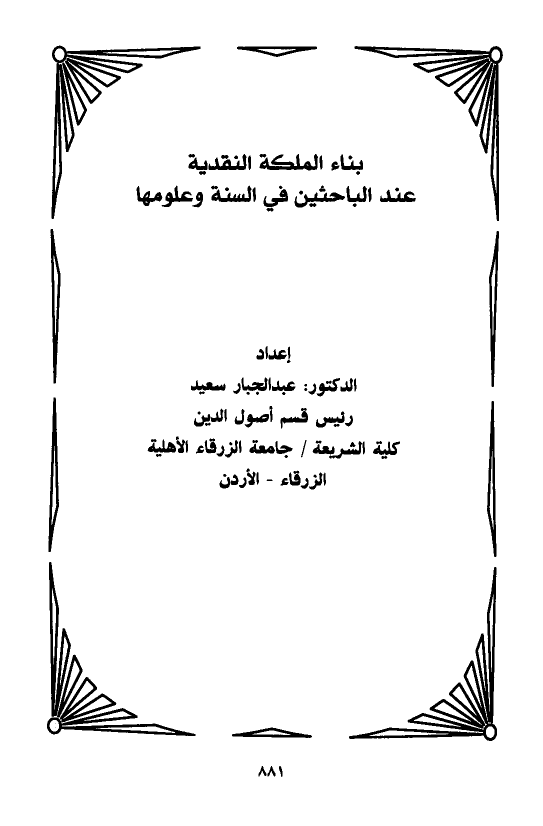 بناء الملكة النقدية
عند الباحثين في السنة وعلومها

إعداد
الدكتور: عبدالجبار سعيد
رئيس قسم أصول الدين
كلية الشريعة / جامعة الزرقاء الأهلية
الزرقاء - الأردن

٨٨١